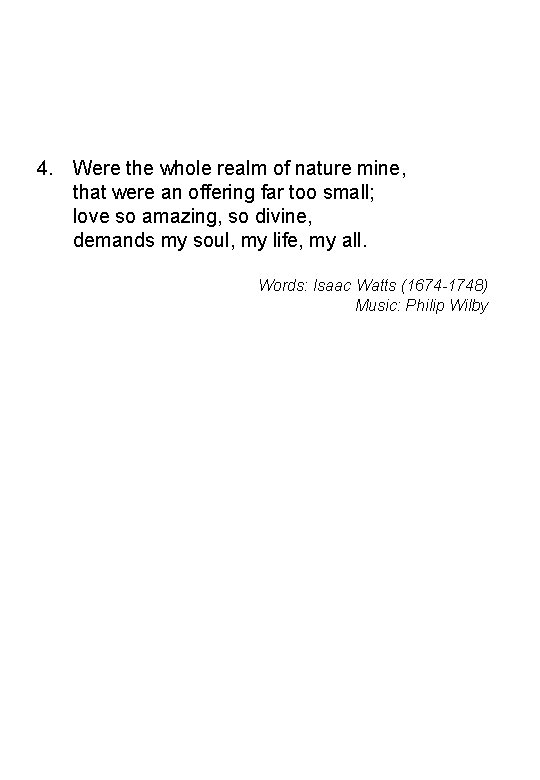 4. Were the whole realm of nature mine,
that were an offering far too small;
love so amazing, so divine,
demands my soul, my life, my all.

Words: Isaac Watts (1674-1748)
Music: Philip Wilby